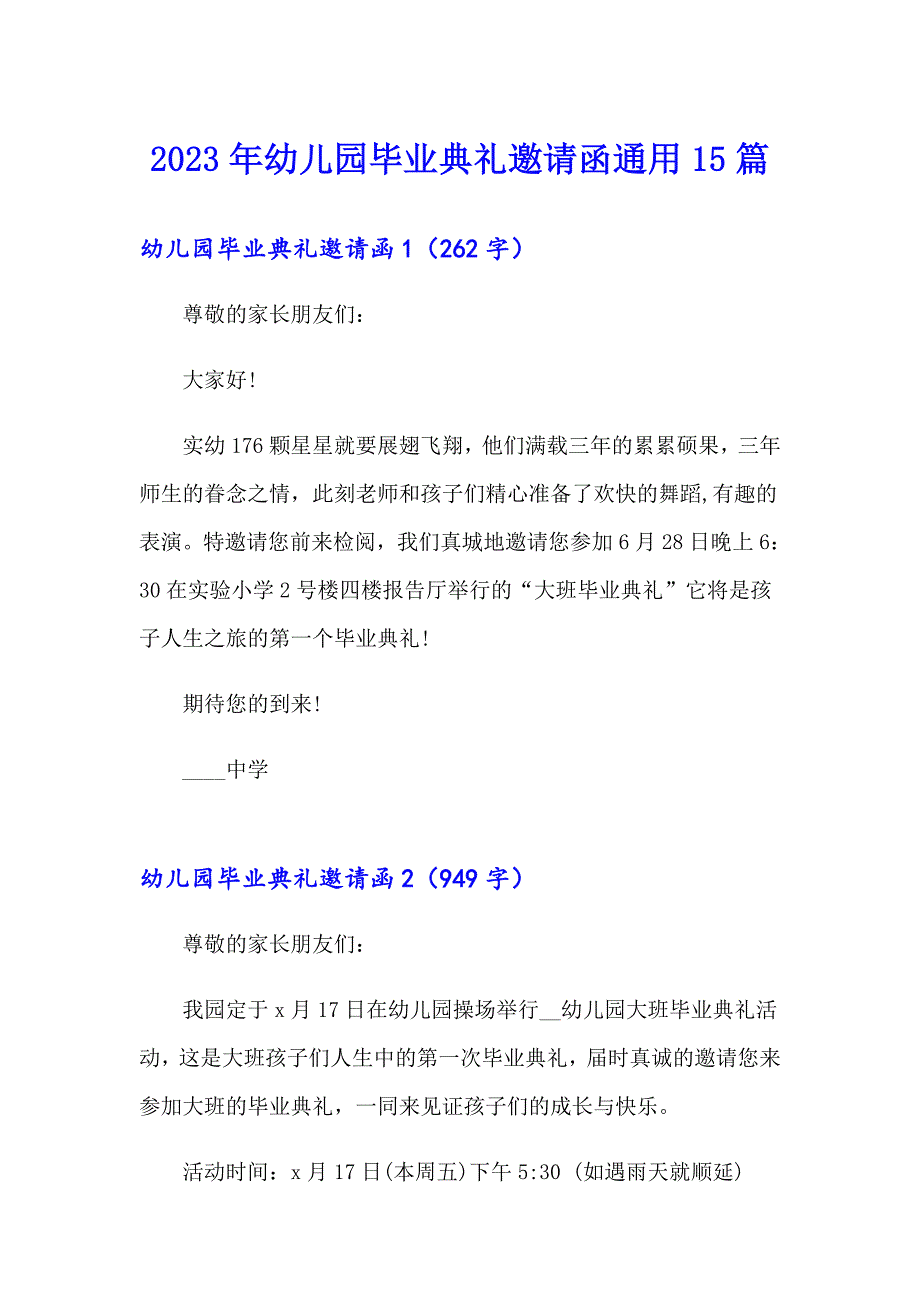 2023年幼儿园毕业典礼邀请函通用15篇

幼儿园毕业典礼邀请函1（262字）

尊敬的家长朋友们：

大家好！

实幼176颗星星就要展翅飞翔，他们满载三年的累累硕果，三年师生的眷念之情，此刻老师和孩子们精心准备了欢快的舞蹈,有趣的表演。特邀请您前来检阅，我们真城地邀请您参加6月28日晚上6：30在实验小学2号楼四楼报告厅举行的“大班毕业典礼”它将是孩子人生之旅的第一个毕业典礼！

期待您的到来！

____中学

幼儿园毕业典礼邀请函2（949字）

尊敬的家长朋友们：

我园定于x月17日在幼儿园操场举行__幼儿园大班毕业典礼活动，这是大班孩子们人生中的第一次毕业典礼，届时真诚的邀请您来参加大班的毕业典礼，一同来见证孩子们的成长与快乐。

活动时间：x月17日(本周五)下午5:30（如遇雨天就顺延）